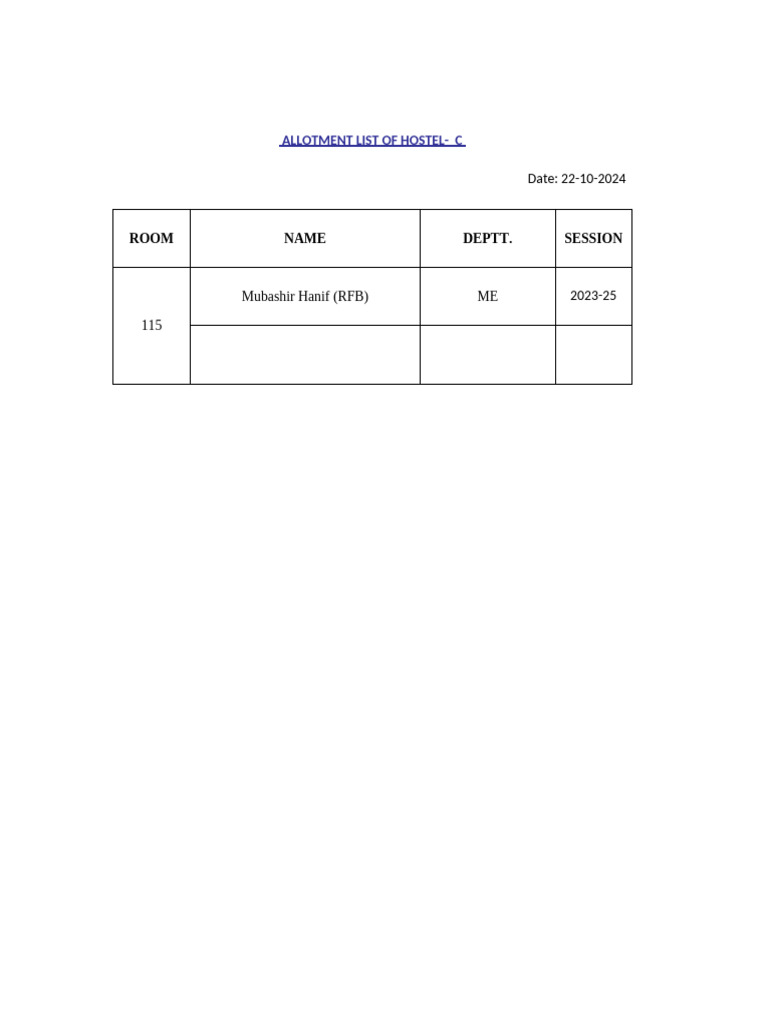 ALLOTMENT LIST OF HOSTEL- C

Date: 22-10-2024

| ROOM | NAME | DEPTT. | SESSION |
|---|---|---|---|
| 115 | Mubashir Hanif (RFB) | ME | 2023-25 |
| | | | |